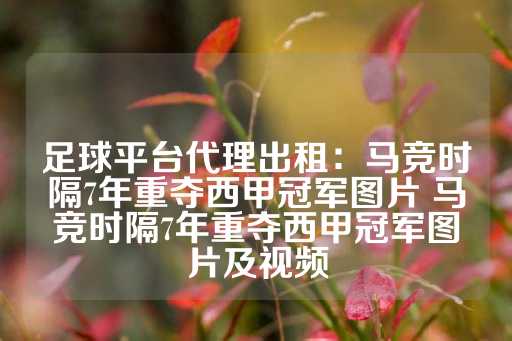 足球平台代理出租：马竞时隔7年重夺西甲冠军图片 马竞时隔7年重夺西甲冠军图片及视频